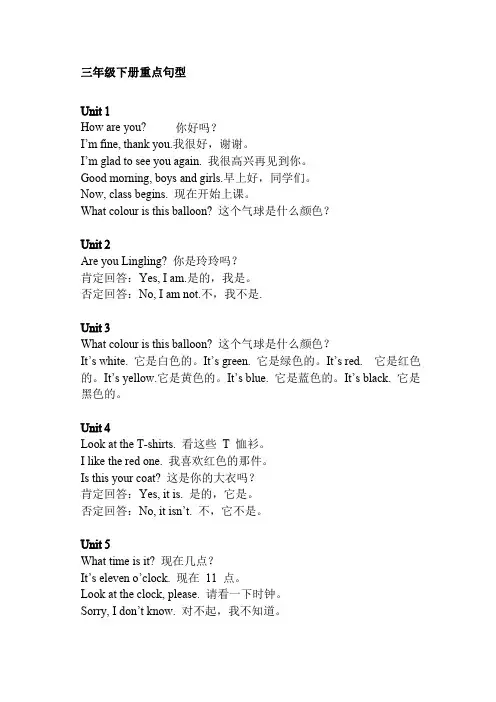 三年级下册重点句型

Unit 1
How are you?　　你好吗？
I'm fine, thank you.我很好，谢谢。
I'm glad to see you again. 我很高兴再见到你。
Good morning, boys and girls.早上好，同学们。
Now, class begins. 现在开始上课。
What colour is this balloon? 这个气球是什么颜色？

Unit 2
Are you Lingling? 你是玲玲吗？
肯定回答：Yes, I am.是的，我是。
否定回答：No, I am not.不，我不是.

Unit 3
What colour is this balloon? 这个气球是什么颜色？
It's white. 它是白色的。It's green. 它是绿色的。It's red. 它是红色的。It's yellow.它是黄色的。It's blue. 它是蓝色的。It's black. 它是黑色的。

Unit 4
Look at the T-shirts. 看这些 T 恤衫。
I like the red one. 我喜欢红色的那件。
Is this your coat? 这是你的大衣吗？
肯定回答：Yes, it is. 是的，它是。
否定回答：No, it isn't. 不，它不是。

Unit 5
What time is it? 现在几点？
It's eleven o'clock. 现在 11 点。
Look at the clock, please. 请看一下时钟。
Sorry, I don't know. 对不起，我不知道。